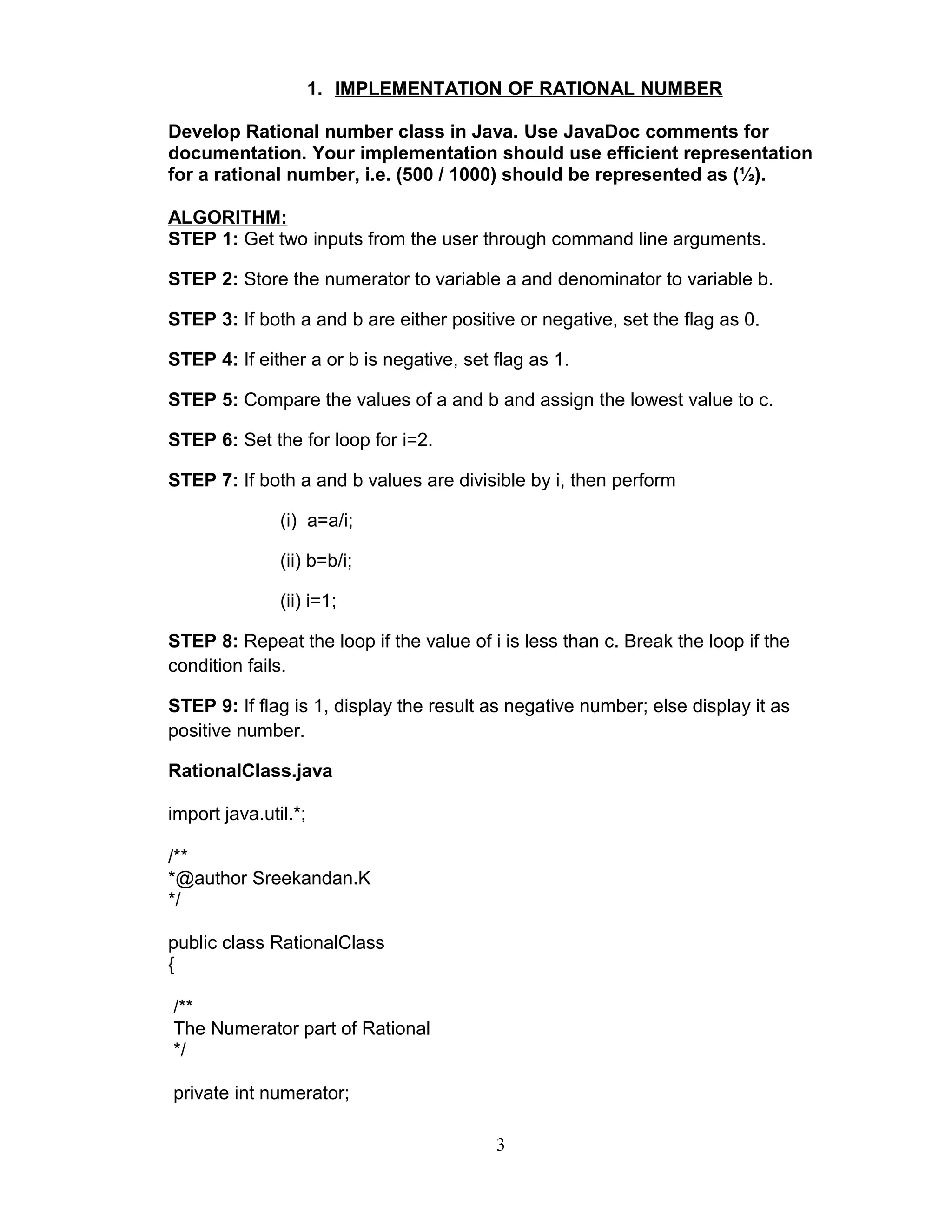 1. IMPLEMENTATION OF RATIONAL NUMBER

Develop Rational number class in Java. Use JavaDoc comments for documentation. Your implementation should use efficient representation for a rational number, i.e. (500 / 1000) should be represented as (½).

ALGORITHM:
STEP 1: Get two inputs from the user through command line arguments.

STEP 2: Store the numerator to variable a and denominator to variable b.

STEP 3: If both a and b are either positive or negative, set the flag as 0.

STEP 4: If either a or b is negative, set flag as 1.

STEP 5: Compare the values of a and b and assign the lowest value to c.

STEP 6: Set the for loop for i=2.

STEP 7: If both a and b values are divisible by i, then perform

(i) a=a/i;

(ii) b=b/i;

(ii) i=1;

STEP 8: Repeat the loop if the value of i is less than c. Break the loop if the condition fails.

STEP 9: If flag is 1, display the result as negative number; else display it as positive number.

RationalClass.java

import java.util.*;

/**
*@author Sreekandan.K
*/

public class RationalClass
{

/**
The Numerator part of Rational
*/

private int numerator;

3